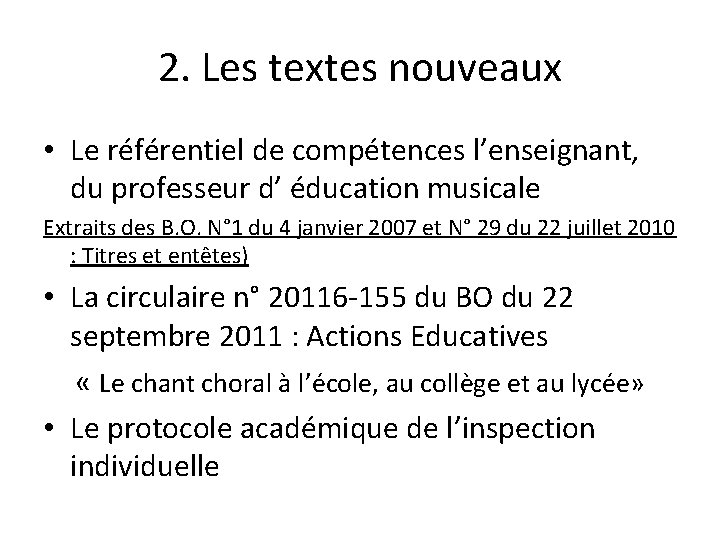 2. Les textes nouveaux

• Le référentiel de compétences l'enseignant, du professeur d' éducation musicale

Extraits des B.O. N°1 du 4 janvier 2007 et N° 29 du 22 juillet 2010 : Titres et entêtes)

• La circulaire n° 20116-155 du BO du 22 septembre 2011 : Actions Educatives

« Le chant choral à l'école, au collège et au lycée»

• Le protocole académique de l'inspection individuelle